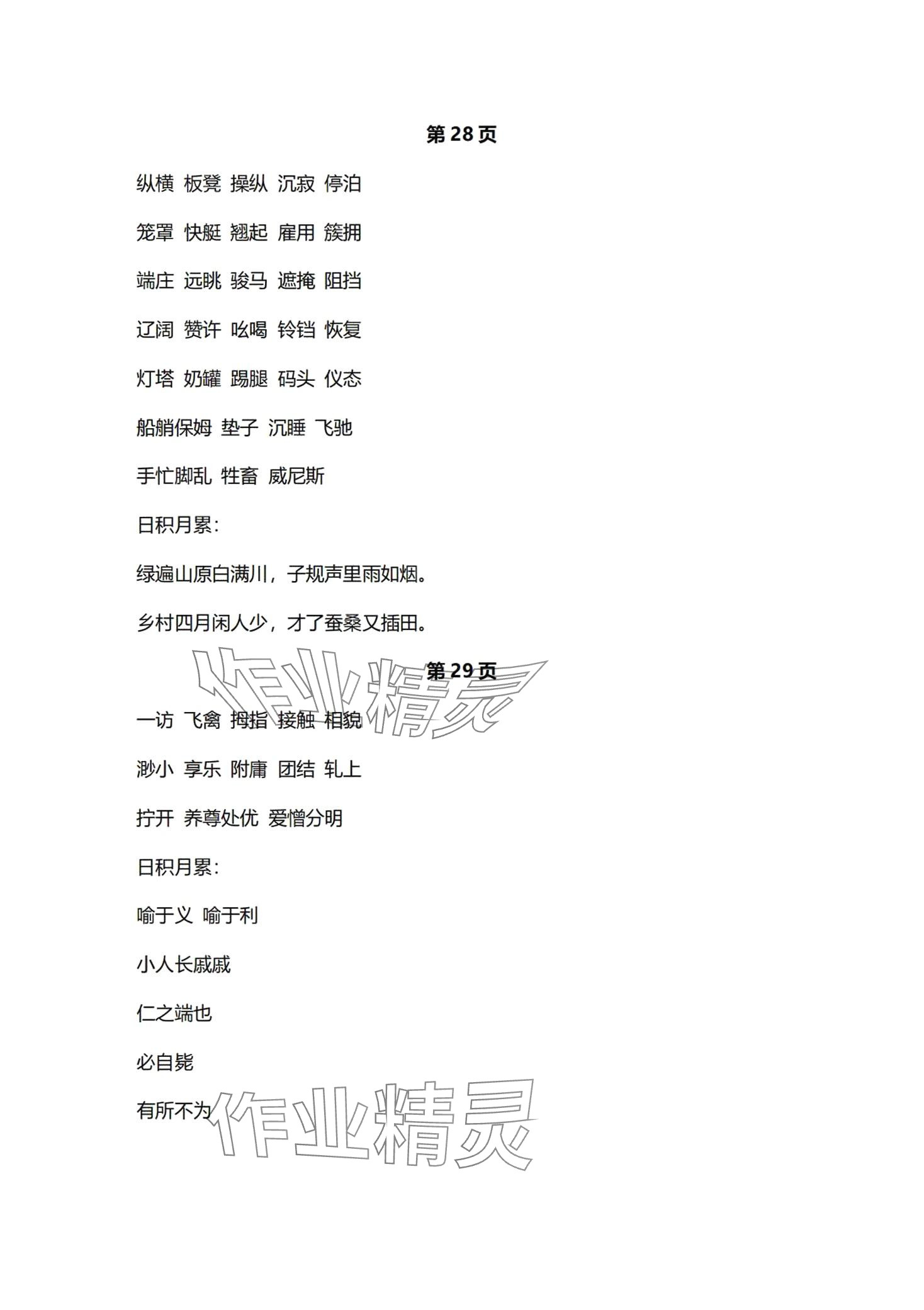 第28页

纵横 板凳 操纵 沉寂 停泊

笼罩 快艇 翘起 雇用 簇拥

端庄 远眺 骏马 遮掩 阻挡

辽阔 赞许 吆喝 铃铛 恢复

灯塔 奶罐 踢腿 码头 仪态

船艄保姆 垫子 沉睡 飞驰

手忙脚乱 牲畜 威尼斯

日积月累：

绿遍山原白满川，子规声里雨如烟。

乡村四月闲人少，才了蚕桑又插田。

第29页

一访 飞禽 拇指 接触 相貌

渺小 享乐 附庸 团结 轧上

拧开 养尊处优 爱憎分明

日积月累：

喻于义 喻于利

小人长戚戚

仁之端也

必自毙

有所不为

作业精灵